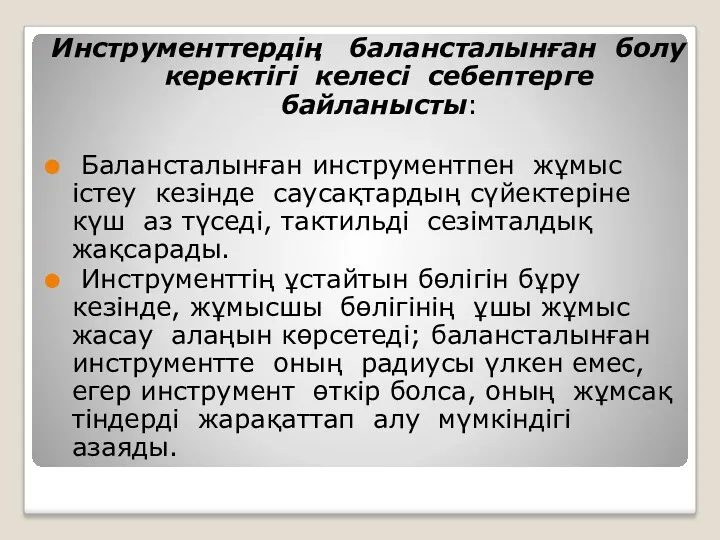 Инструменттердің балансталынған болу керектігі келесі себептерге байланысты:

Балансталынған инструментпен жұмыс істеу кезінде саусақтардың сүйектеріне күш аз түседі, тактильді сезімталдық жақсарады.

Инструменттің ұстайтын бөлігін бұру кезінде, жұмысшы бөлігінің ұшы жұмыс жасау алаңын көрсетеді; балансталынған инструментте оның радиусы үлкен емес, егер инструмент өткір болса, оның жұмсақ тіндерді жарақаттап алу мүмкіндігі азаяды.